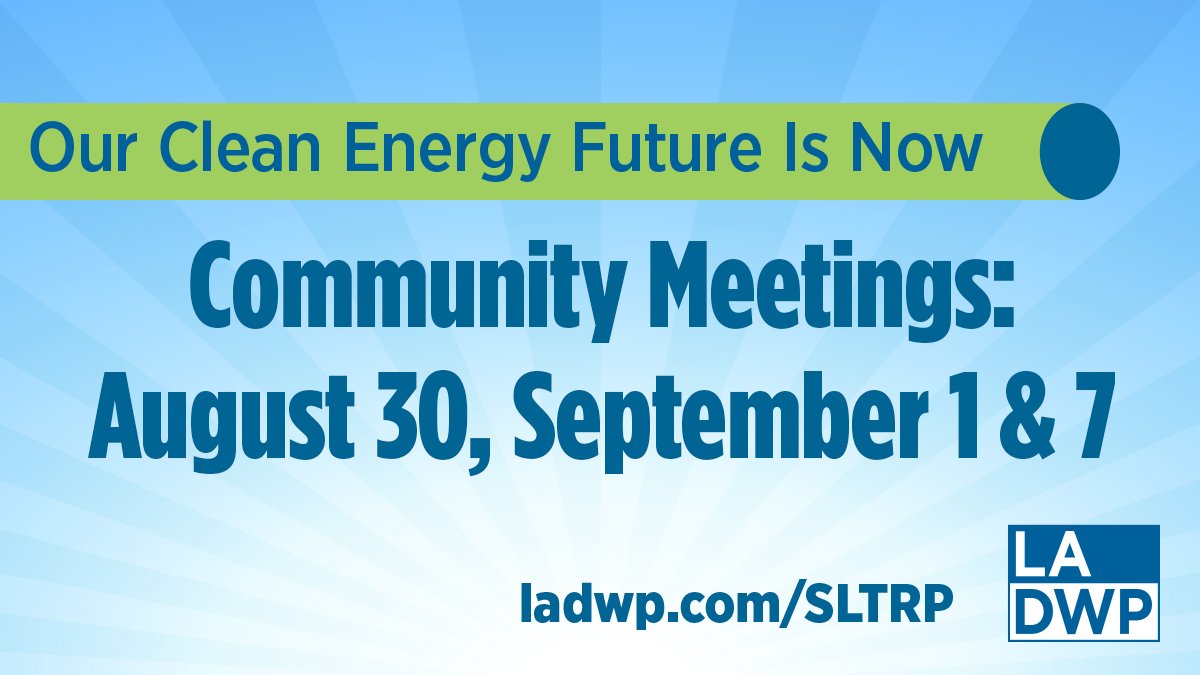 Our Clean Energy Future Is Now

Community Meetings: August 30, September 1 & 7

ladwp.com/SLTRP

LA DWP